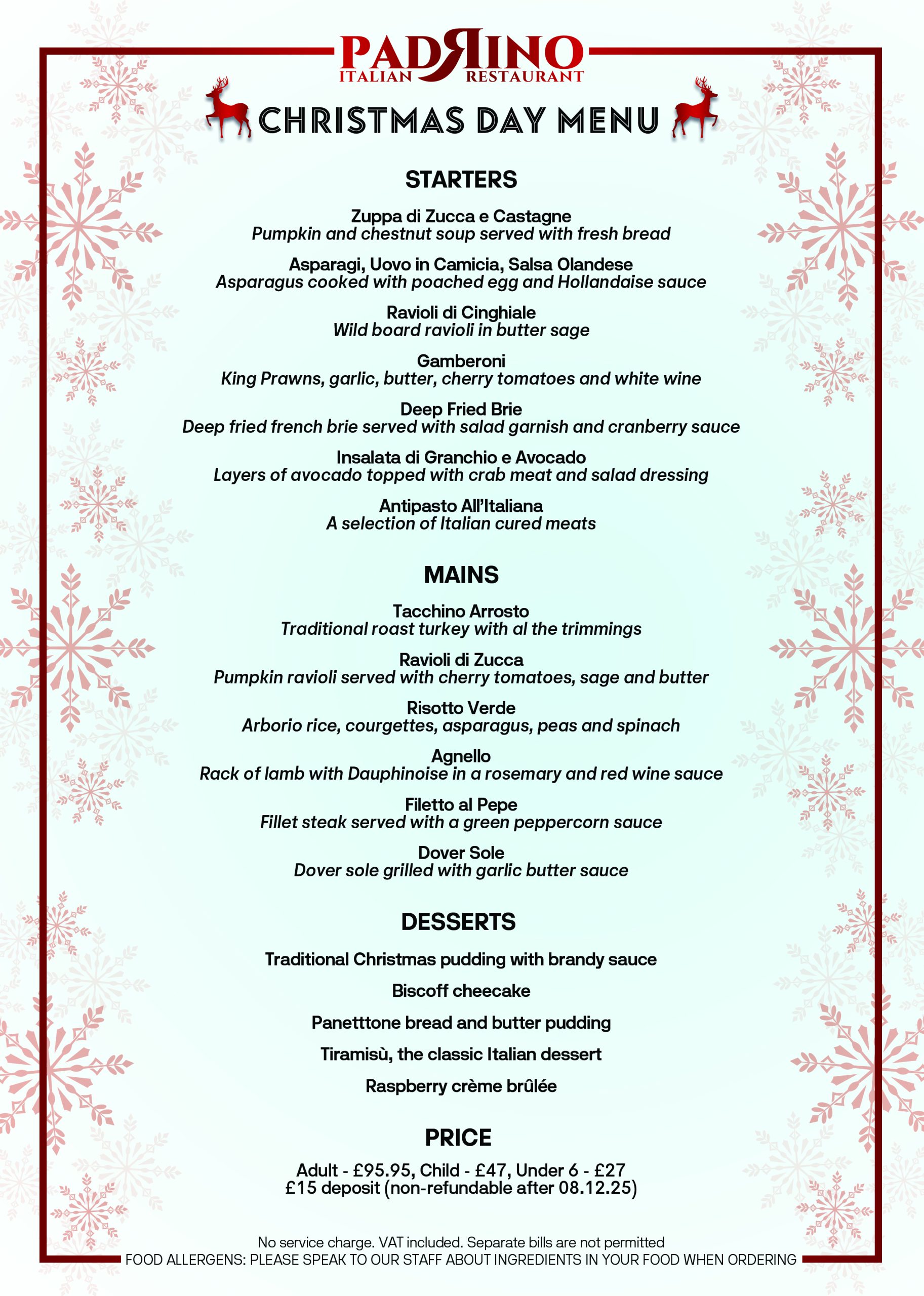 PADRINO
ITALIAN RESTAURANT

CHRISTMAS DAY MENU

STARTERS

Zuppa di Zucca e Castagne
Pumpkin and chestnut soup served with fresh bread

Asparagi, Uovo in Camicia, Salsa Olandese
Asparagus cooked with poached egg and Hollandaise sauce

Ravioli di Cinghiale
Wild board ravioli in butter sage

Gamberoni
King Prawns, garlic, butter, cherry tomatoes and white wine

Deep Fried Brie
Deep fried french brie served with salad garnish and cranberry sauce

Insalata di Granchio e Avocado
Layers of avocado topped with crab meat and salad dressing

Antipasto All'Italiana
A selection of Italian cured meats

MAINS

Tacchino Arrosto
Traditional roast turkey with al the trimmings

Ravioli di Zucca
Pumpkin ravioli served with cherry tomatoes, sage and butter

Risotto Verde
Arborio rice, courgettes, asparagus, peas and spinach

Agnello
Rack of lamb with Dauphinoise in a rosemary and red wine sauce

Filetto al Pepe
Fillet steak served with a green peppercorn sauce

Dover Sole
Dover sole grilled with garlic butter sauce

DESSERTS

Traditional Christmas pudding with brandy sauce

Biscoff cheecake

Panetttone bread and butter pudding

Tiramisù, the classic Italian dessert

Raspberry crème brûlée

PRICE

Adult - £95.95, Child - £47, Under 6 - £27
£15 deposit (non-refundable after 08.12.25)

No service charge. VAT included. Separate bills are not permitted
FOOD ALLERGENS: PLEASE SPEAK TO OUR STAFF ABOUT INGREDIENTS IN YOUR FOOD WHEN ORDERING